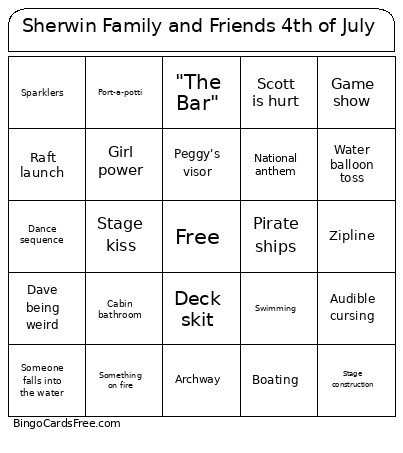 Sherwin Family and Friends 4th of July

| | | | | |
|---|---|---|---|---|
| Sparklers | Port-a-potti | "The Bar" | Scott is hurt | Game show |
| Raft launch | Girl power | Peggy's visor | National anthem | Water balloon toss |
| Dance sequence | Stage kiss | Free | Pirate ships | Zipline |
| Dave being weird | Cabin bathroom | Deck skit | Swimming | Audible cursing |
| Someone falls into the water | Something on fire | Archway | Boating | Stage construction |

BingoCardsFree.com